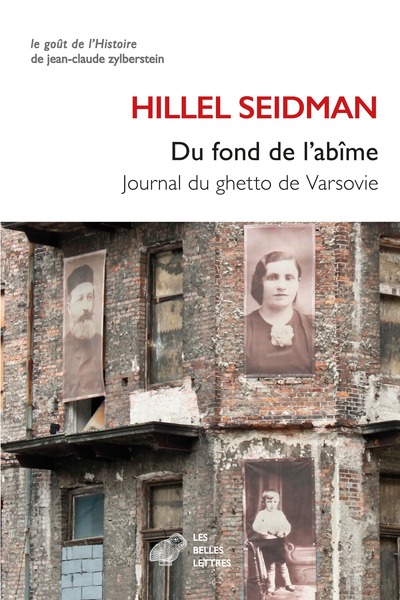 le goût de l'Histoire
de jean-claude zylberstein

HILLEL SEIDMAN

Du fond de l'abîme

Journal du ghetto de Varsovie

LES
BELLES
LETTRES